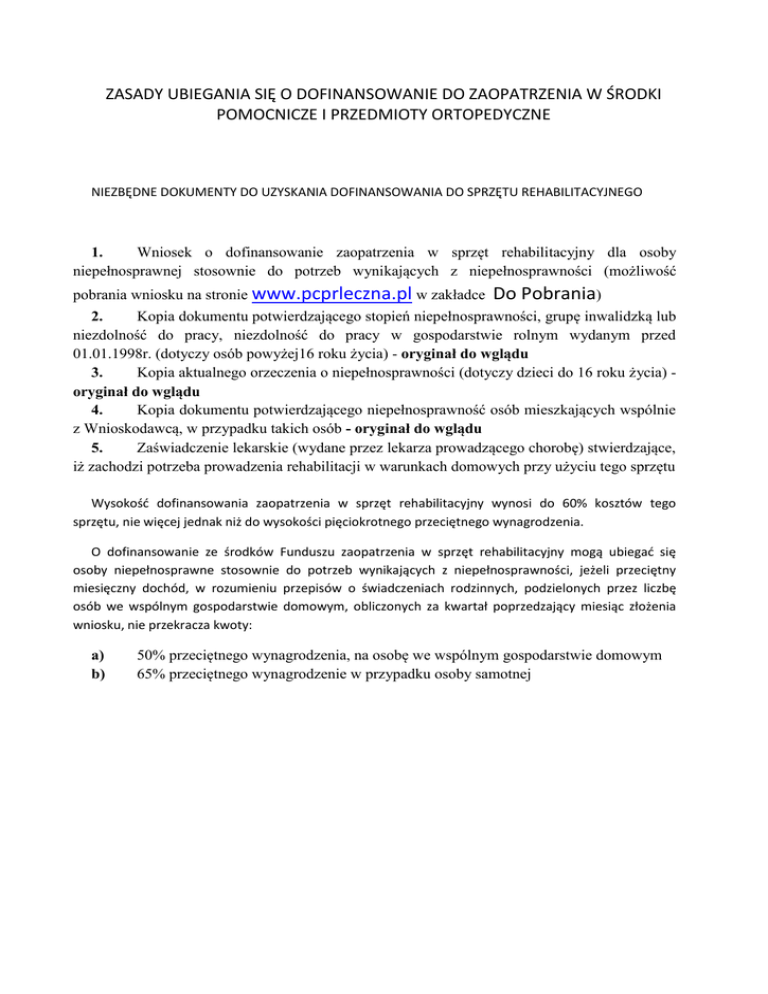 ZASADY UBIEGANIA SIĘ O DOFINANSOWANIE DO ZAOPATRZENIA W ŚRODKI POMOCNICZE I PRZEDMIOTY ORTOPEDYCZNE

NIEZBĘDNE DOKUMENTY DO UZYSKANIA DOFINANSOWANIA DO SPRZĘTU REHABILITACYJNEGO

1. Wniosek o dofinansowanie zaopatrzenia w sprzęt rehabilitacyjny dla osoby niepełnosprawnej stosownie do potrzeb wynikających z niepełnosprawności (możliwość pobrania wniosku na stronie www.pcprleczna.pl w zakładce Do Pobrania)
2. Kopia dokumentu potwierdzającego stopień niepełnosprawności, grupę inwalidzką lub niezdolność do pracy, niezdolność do pracy w gospodarstwie rolnym wydanym przed 01.01.1998r. (dotyczy osób powyżej16 roku życia) - oryginał do wglądu
3. Kopia aktualnego orzeczenia o niepełnosprawności (dotyczy dzieci do 16 roku życia) - oryginał do wglądu
4. Kopia dokumentu potwierdzającego niepełnosprawność osób mieszkających wspólnie z Wnioskodawcą, w przypadku takich osób - oryginał do wglądu
5. Zaświadczenie lekarskie (wydane przez lekarza prowadzącego chorobę) stwierdzające, iż zachodzi potrzeba prowadzenia rehabilitacji w warunkach domowych przy użyciu tego sprzętu

Wysokość dofinansowania zaopatrzenia w sprzęt rehabilitacyjny wynosi do 60% kosztów tego sprzętu, nie więcej jednak niż do wysokości pięciokrotnego przeciętnego wynagrodzenia.

O dofinansowanie ze środków Funduszu zaopatrzenia w sprzęt rehabilitacyjny mogą ubiegać się osoby niepełnosprawne stosownie do potrzeb wynikających z niepełnosprawności, jeżeli przeciętny miesięczny dochód, w rozumieniu przepisów o świadczeniach rodzinnych, podzielonych przez liczbę osób we wspólnym gospodarstwie domowym, obliczonych za kwartał poprzedzający miesiąc złożenia wniosku, nie przekracza kwoty:

a) 50% przeciętnego wynagrodzenia, na osobę we wspólnym gospodarstwie domowym
b) 65% przeciętnego wynagrodzenie w przypadku osoby samotnej